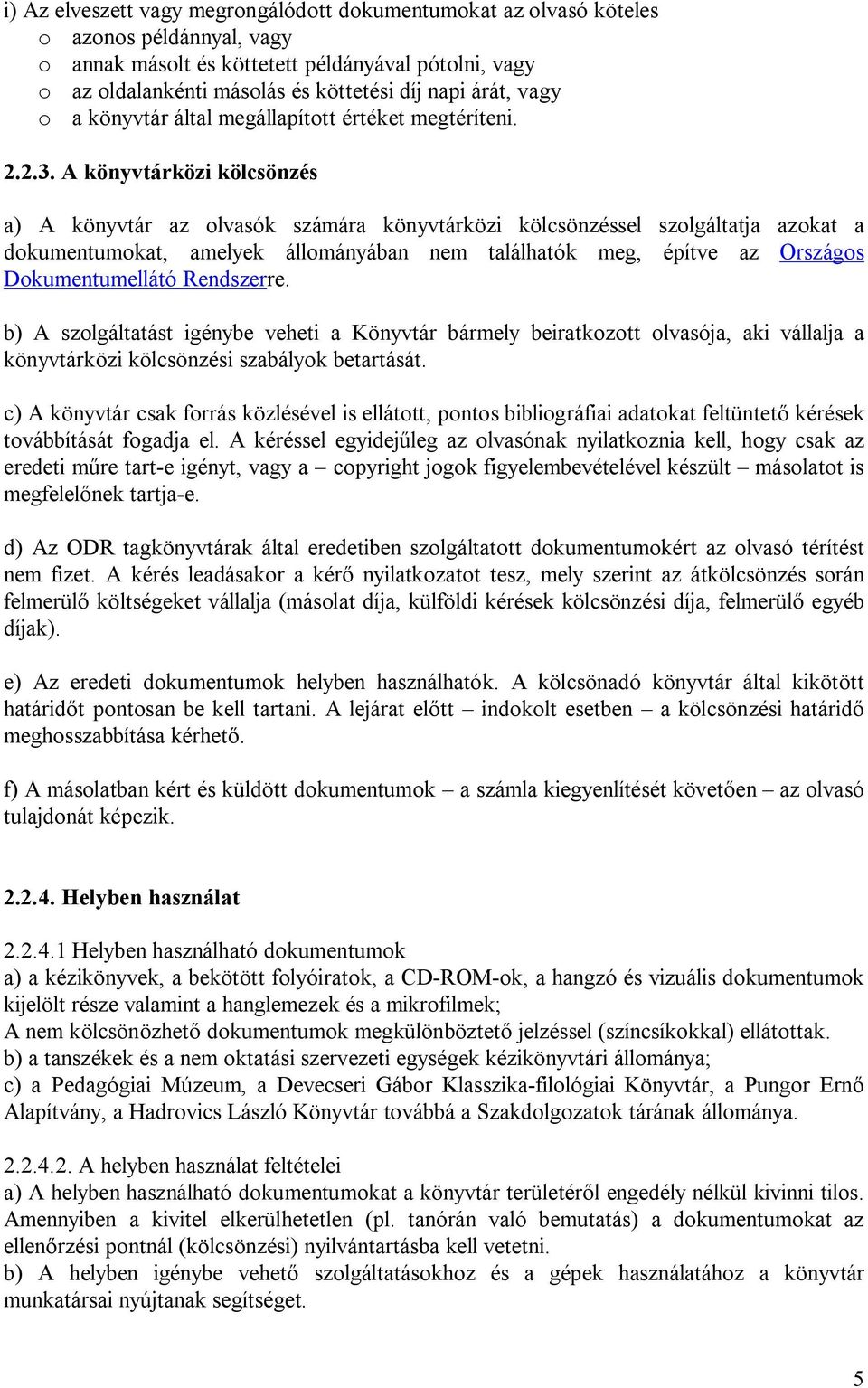 i) Az elveszett vagy megrongálódott dokumentumokat az olvasó köteles
o azonos példánnyal, vagy
o annak másolt és köttetett példányával pótolni, vagy
o az oldalankénti másolás és köttetési díj napi árát, vagy
o a könyvtár által megállapított értéket megtéríteni.

2.2.3. A könyvtárközi kölcsönzés

a) A könyvtár az olvasók számára könyvtárközi kölcsönzéssel szolgáltatja azokat a dokumentumokat, amelyek állományában nem találhatók meg, építve az Országos Dokumentumellátó Rendszerre.

b) A szolgáltatást igénybe veheti a Könyvtár bármely beiratkozott olvasója, aki vállalja a könyvtárközi kölcsönzési szabályok betartását.

c) A könyvtár csak forrás közlésével is ellátott, pontos bibliográfiai adatokat feltüntető kérések továbbítását fogadja el. A kéréssel egyidejűleg az olvasónak nyilatkoznia kell, hogy csak az eredeti műre tart-e igényt, vagy a – copyright jogok figyelembevételével készült – másolatot is megfelelőnek tartja-e.

d) Az ODR tagkönyvtárak által eredetiben szolgáltatott dokumentumokért az olvasó térítést nem fizet. A kérés leadásakor a kérő nyilatkozatot tesz, mely szerint az átkölcsönzés során felmerülő költségeket vállalja (másolat díja, külföldi kérések kölcsönzési díja, felmerülő egyéb díjak).

e) Az eredeti dokumentumok helyben használhatók. A kölcsönadó könyvtár által kikötött határidőt pontosan be kell tartani. A lejárat előtt – indokolt esetben – a kölcsönzési határidő meghosszabbítása kérhető.

f) A másolatban kért és küldött dokumentumok – a számla kiegyenlítését követően – az olvasó tulajdonát képezik.

2.2.4. Helyben használat

2.2.4.1 Helyben használható dokumentumok
a) a kézikönyvek, a bekötött folyóiratok, a CD-ROM-ok, a hangzó és vizuális dokumentumok kijelölt része valamint a hanglemezek és a mikrofilmek;
A nem kölcsönözhető dokumentumok megkülönböztető jelzéssel (színcsíkokkal) ellátottak.
b) a tanszékek és a nem oktatási szervezeti egységek kézikönyvtári állománya;
c) a Pedagógiai Múzeum, a Devecseri Gábor Klasszika-filológiai Könyvtár, a Pungor Ernő Alapítvány, a Hadrovics László Könyvtár továbbá a Szakdolgozatok tárának állománya.

2.2.4.2. A helyben használat feltételei
a) A helyben használható dokumentumokat a könyvtár területéről engedély nélkül kivinni tilos. Amennyiben a kivitel elkerülhetetlen (pl. tanórán való bemutatás) a dokumentumokat az ellenőrzési pontnál (kölcsönzési) nyilvántartásba kell vetetni.
b) A helyben igénybe vehető szolgáltatásokhoz és a gépek használatához a könyvtár munkatársai nyújtanak segítséget.

5